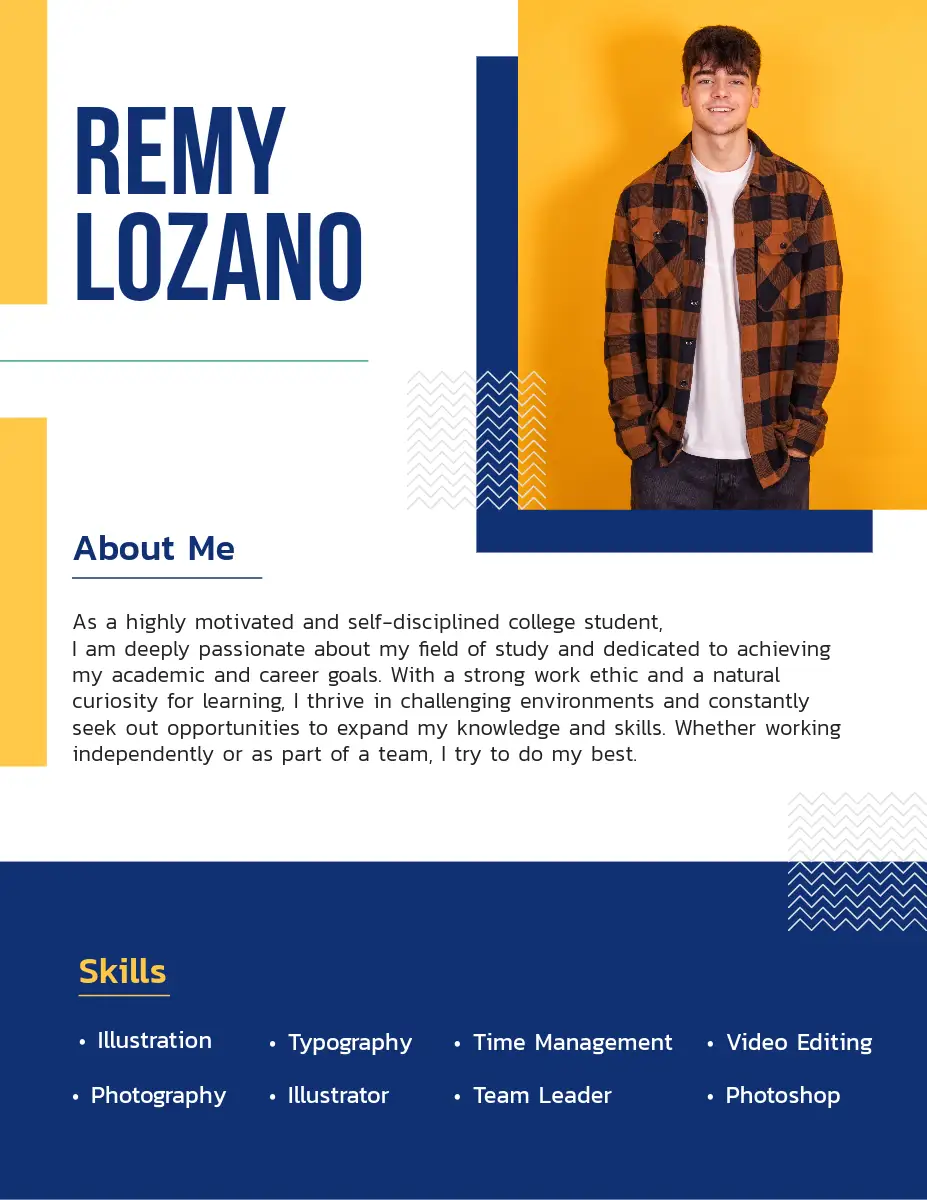 REMY
LOZANO

About Me

As a highly motivated and self-disciplined college student, I am deeply passionate about my field of study and dedicated to achieving my academic and career goals. With a strong work ethic and a natural curiosity for learning, I thrive in challenging environments and constantly seek out opportunities to expand my knowledge and skills. Whether working independently or as part of a team, I try to do my best.

Skills

• Illustration
• Photography
• Typography
• Illustrator
• Time Management
• Team Leader
• Video Editing
• Photoshop